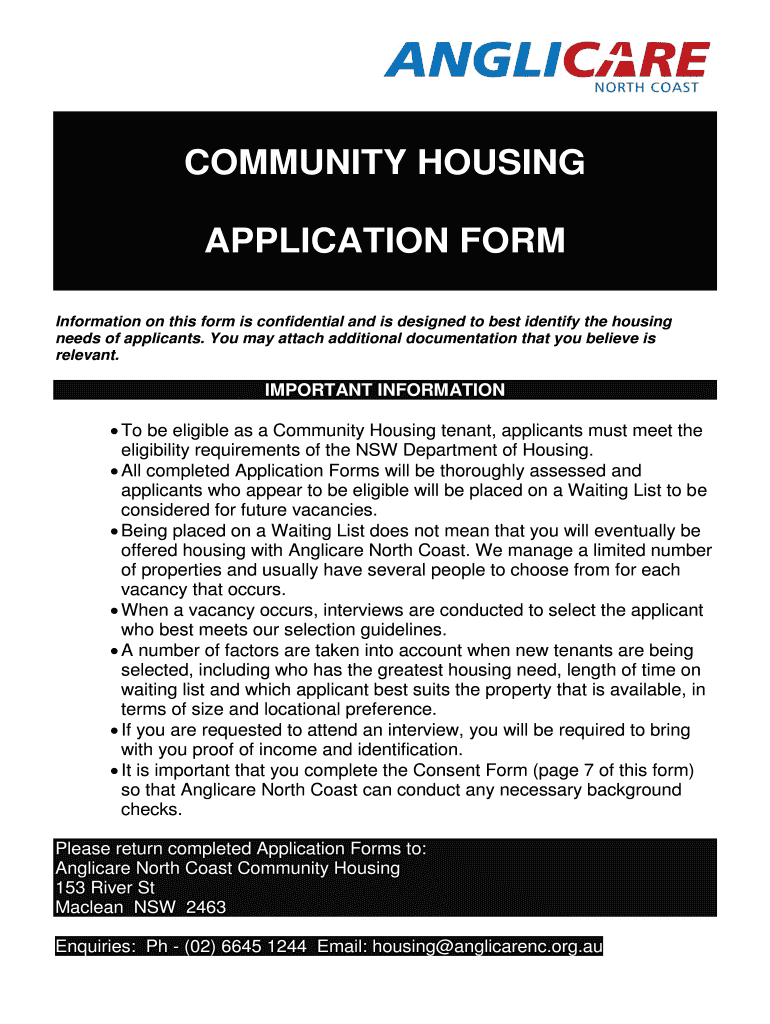 ANGLICARE
NORTH COAST

COMMUNITY HOUSING

APPLICATION FORM

Information on this form is confidential and is designed to best identify the housing needs of applicants. You may attach additional documentation that you believe is relevant.

IMPORTANT INFORMATION

• To be eligible as a Community Housing tenant, applicants must meet the eligibility requirements of the NSW Department of Housing.
• All completed Application Forms will be thoroughly assessed and applicants who appear to be eligible will be placed on a Waiting List to be considered for future vacancies.
• Being placed on a Waiting List does not mean that you will eventually be offered housing with Anglicare North Coast. We manage a limited number of properties and usually have several people to choose from for each vacancy that occurs.
• When a vacancy occurs, interviews are conducted to select the applicant who best meets our selection guidelines.
• A number of factors are taken into account when new tenants are being selected, including who has the greatest housing need, length of time on waiting list and which applicant best suits the property that is available, in terms of size and locational preference.
• If you are requested to attend an interview, you will be required to bring with you proof of income and identification.
• It is important that you complete the Consent Form (page 7 of this form) so that Anglicare North Coast can conduct any necessary background checks.

Please return completed Application Forms to:
Anglicare North Coast Community Housing
153 River St
Maclean NSW 2463

Enquiries: Ph - (02) 6645 1244 Email: housing@anglicarenc.org.au